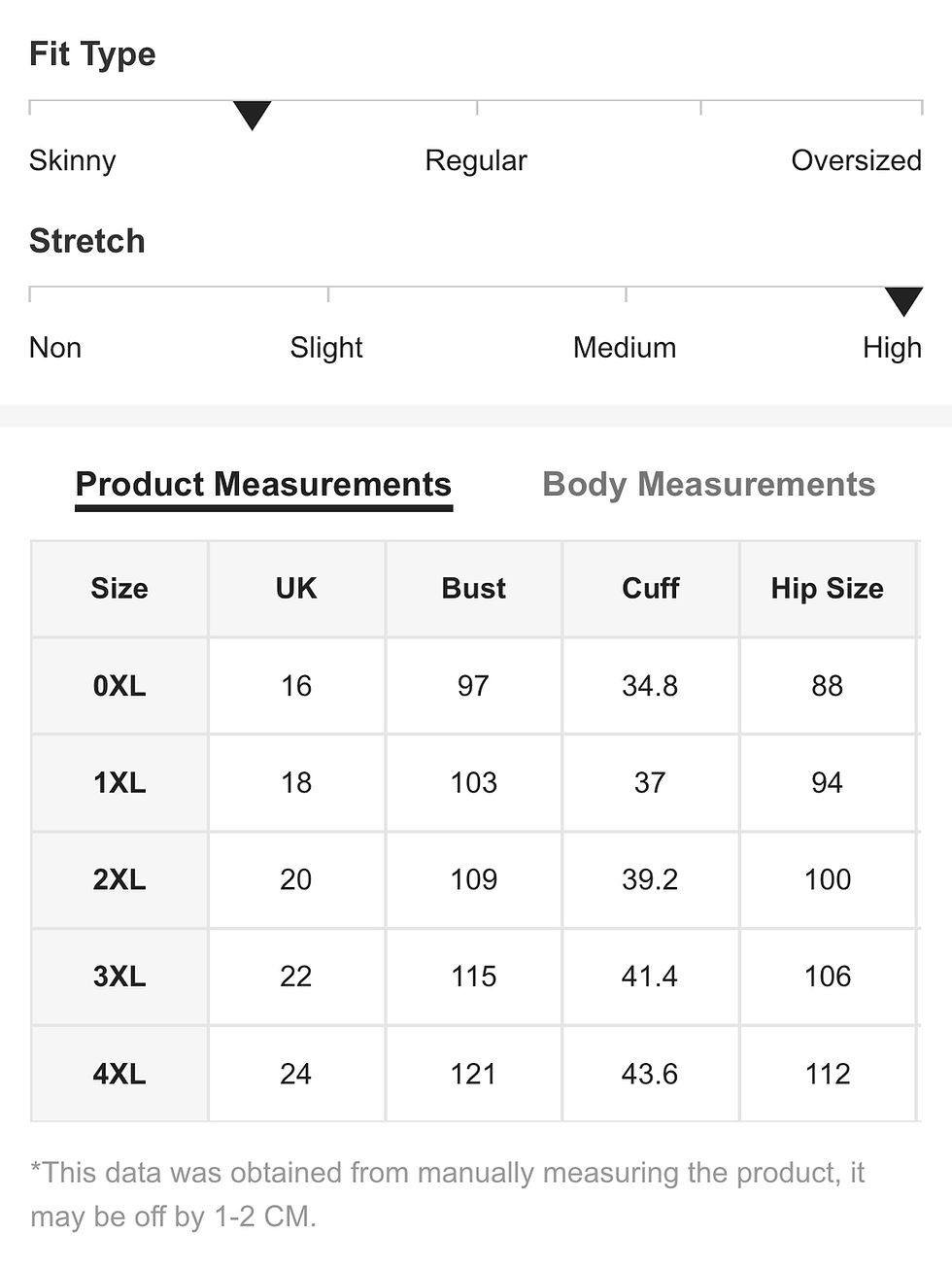 Fit Type

Skinny Regular Oversized

Stretch

Non Slight Medium High

Product Measurements Body Measurements

| Size | UK | Bust | Cuff | Hip Size |
|---|---|---|---|---|
| 0XL | 16 | 97 | 34.8 | 88 |
| 1XL | 18 | 103 | 37 | 94 |
| 2XL | 20 | 109 | 39.2 | 100 |
| 3XL | 22 | 115 | 41.4 | 106 |
| 4XL | 24 | 121 | 43.6 | 112 |

*This data was obtained from manually measuring the product, it may be off by 1-2 CM.